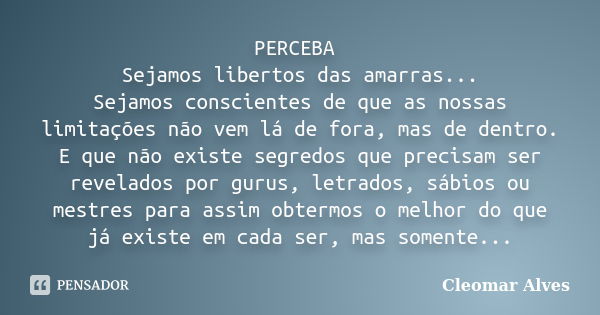 PERCEBA
Sejamos libertos das amarras...
Sejamos conscientes de que as nossas limitações não vem lá de fora, mas de dentro. E que não existe segredos que precisam ser revelados por gurus, letrados, sábios ou mestres para assim obtermos o melhor do que já existe em cada ser, mas somente...

PENSADOR

Cleomar Alves